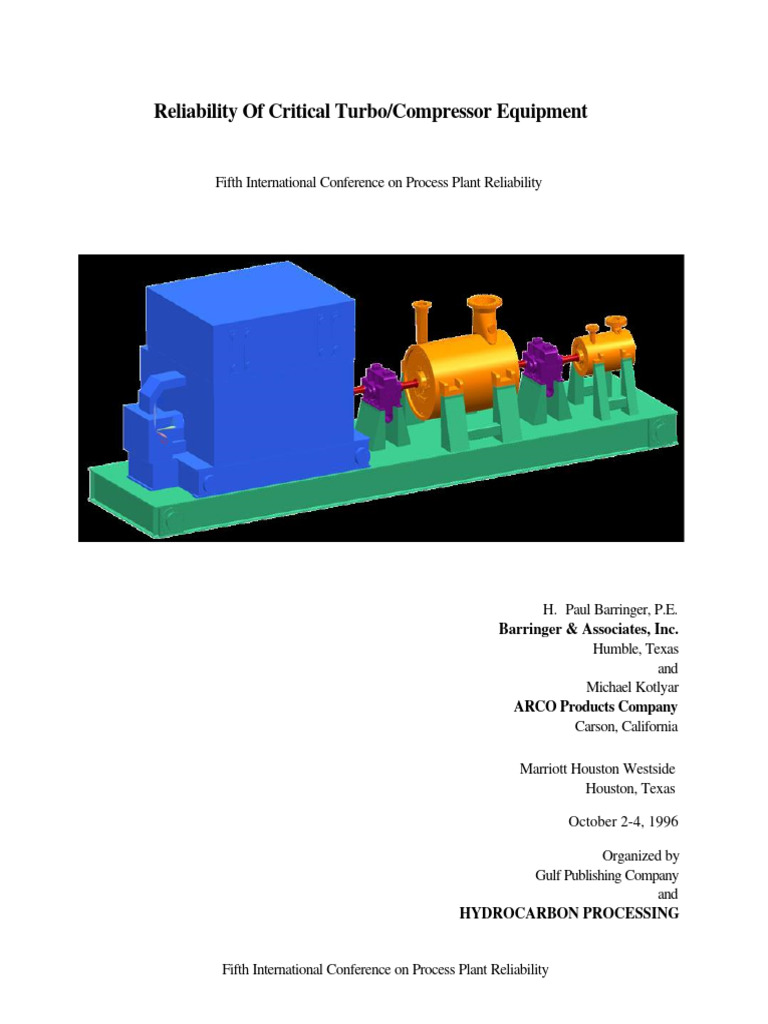 Reliability Of Critical Turbo/Compressor Equipment

Fifth International Conference on Process Plant Reliability

H. Paul Barringer, P.E.
Barringer & Associates, Inc.
Humble, Texas
and
Michael Kotlyar
ARCO Products Company
Carson, California

Marriott Houston Westside
Houston, Texas

October 2-4, 1996

Organized by
Gulf Publishing Company
and
HYDROCARBON PROCESSING

Fifth International Conference on Process Plant Reliability